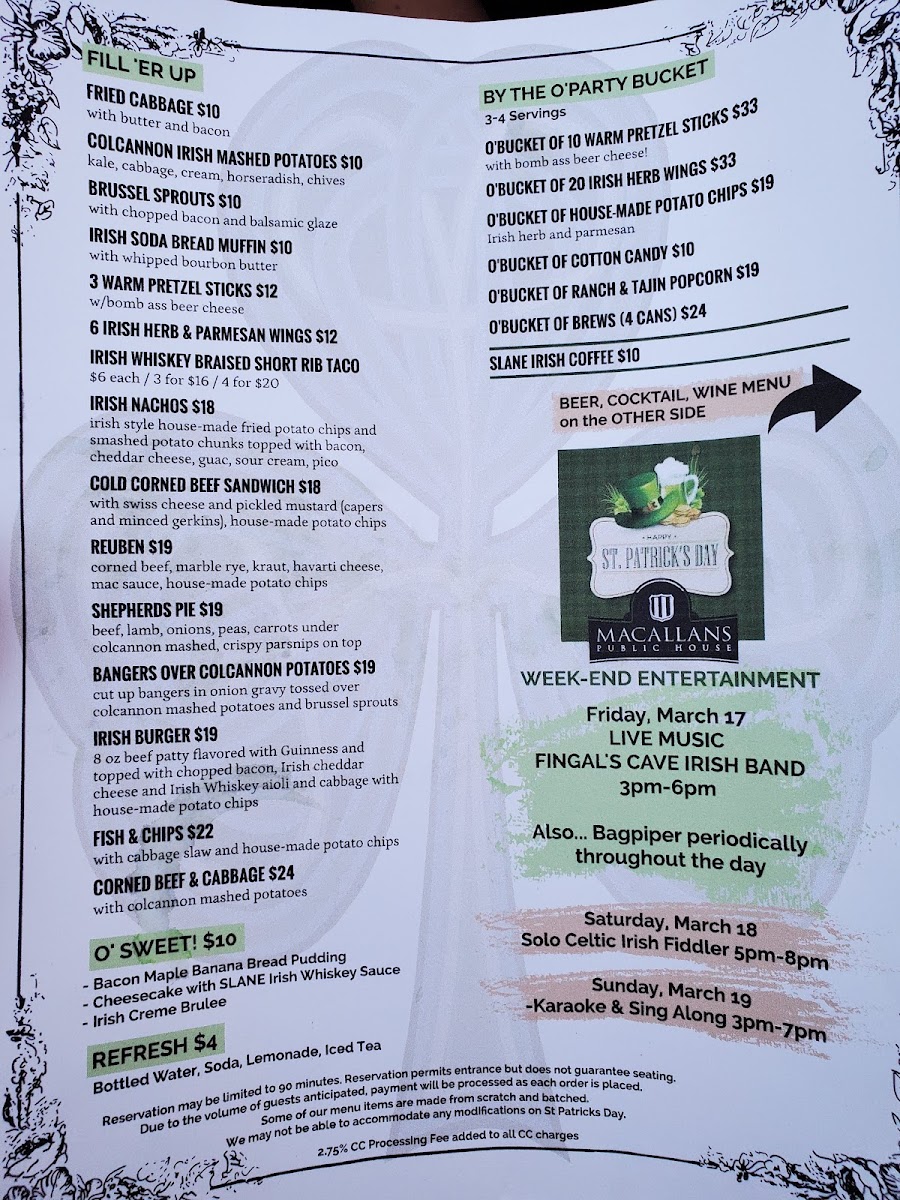 FILL 'ER UP

FRIED CABBAGE $10
with butter and bacon

COLCANNON IRISH MASHED POTATOES $10
kale, cabbage, cream, horseradish, chives

BRUSSEL SPROUTS $10
with chopped bacon and balsamic glaze

IRISH SODA BREAD MUFFIN $10
with whipped bourbon butter

3 WARM PRETZEL STICKS $12
w/bomb ass beer cheese

6 IRISH HERB & PARMESAN WINGS $12

IRISH WHISKEY BRAISED SHORT RIB TACO
$6 each / 3 for $16 / 4 for $20

IRISH NACHOS $18
irish style house-made fried potato chips and smashed potato chunks topped with bacon, cheddar cheese, guac, sour cream, pico

COLD CORNED BEEF SANDWICH $18
with swiss cheese and pickled mustard (capers and minced gerkins), house-made potato chips

REUBEN $19
corned beef, marble rye, kraut, havarti cheese, mac sauce, house-made potato chips

SHEPHERDS PIE $19
beef, lamb, onions, peas, carrots under colcannon mashed, crispy parsnips on top

BANGERS OVER COLCANNON POTATOES $19
cut up bangers in onion gravy tossed over colcannon mashed potatoes and brussel sprouts

IRISH BURGER $19
8 oz beef patty flavored with Guinness and topped with chopped bacon, Irish cheddar cheese and Irish Whiskey aioli and cabbage with house-made potato chips

FISH & CHIPS $22
with cabbage slaw and house-made potato chips

CORNED BEEF & CABBAGE $24
with colcannon mashed potatoes

O' SWEET! $10
- Bacon Maple Banana Bread Pudding
- Cheesecake with SLANE Irish Whiskey Sauce
- Irish Creme Brulee

REFRESH $4
Bottled Water, Soda, Lemonade, Iced Tea

BY THE O'PARTY BUCKET
3-4 Servings

O'BUCKET OF 10 WARM PRETZEL STICKS $33
with bomb ass beer cheese!

O'BUCKET OF 20 IRISH HERB WINGS $33

O'BUCKET OF HOUSE-MADE POTATO CHIPS $19
Irish herb and parmesan

O'BUCKET OF COTTON CANDY $10

O'BUCKET OF RANCH & TAJIN POPCORN $19

O'BUCKET OF BREWS (4 CANS) $24

SLANE IRISH COFFEE $10

BEER, COCKTAIL, WINE MENU on the OTHER SIDE

HAPPY
ST. PATRICK'S DAY

MACALLANS
PUBLIC HOUSE

WEEK-END ENTERTAINMENT

Friday, March 17
LIVE MUSIC
FINGAL'S CAVE IRISH BAND
3pm-6pm

Also... Bagpiper periodically throughout the day

Saturday, March 18
Solo Celtic Irish Fiddler 5pm-8pm

Sunday, March 19
-Karaoke & Sing Along 3pm-7pm

Reservation may be limited to 90 minutes. Reservation permits entrance but does not guarantee seating.
Due to the volume of guests anticipated, payment will be processed as each order is placed.
Some of our menu items are made from scratch and batched.
We may not be able to accommodate any modifications on St Patricks Day.

2.75% CC Processing Fee added to all CC charges